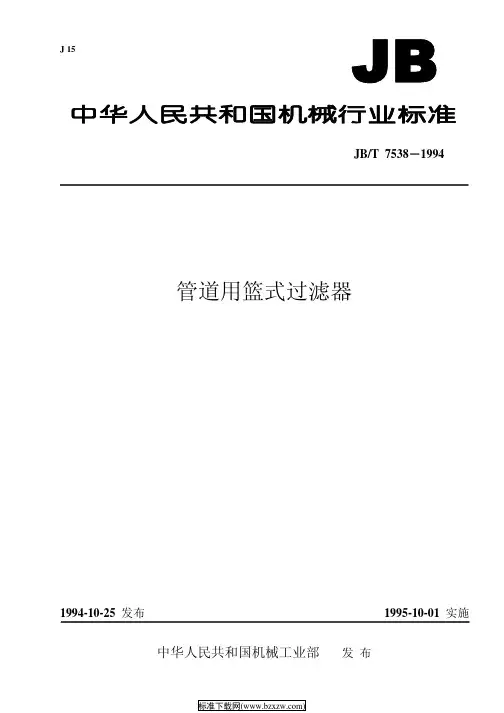 J 15

JB

中华人民共和国机械行业标准

JB/T 7538－1994

管道用篮式过滤器

1994-10-25发布

1995-10-01实施

中华人民共和国机械工业部 发布

标准下载网(www.bzxzw.com)